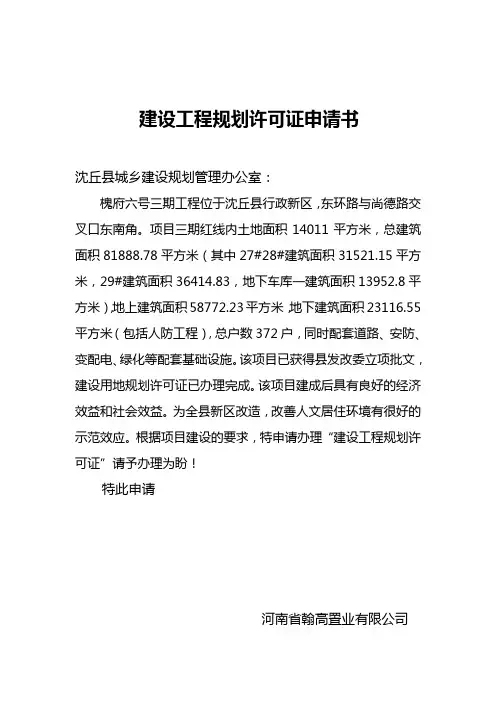 建设工程规划许可证申请书

沈丘县城乡建设规划管理办公室：

槐府六号三期工程位于沈丘县行政新区，东环路与尚德路交叉口东南角。项目三期红线内土地面积 14011 平方米，总建筑面积 81888.78 平方米（其中 27#28#建筑面积 31521.15 平方米，29#建筑面积 36414.83，地下车库一建筑面积 13952.8 平方米）地上建筑面积 58772.23 平方米 地下建筑面积 23116.55 平方米（包括人防工程），总户数 372 户，同时配套道路、安防、变配电、绿化等配套基础设施。该项目已获得县发改委立项批文，建设用地规划许可证已办理完成。该项目建成后具有良好的经济效益和社会效益。为全县新区改造，改善人文居住环境有很好的示范效应。根据项目建设的要求，特申请办理“建设工程规划许可证”请予办理为盼！

特此申请

河南省翰高置业有限公司